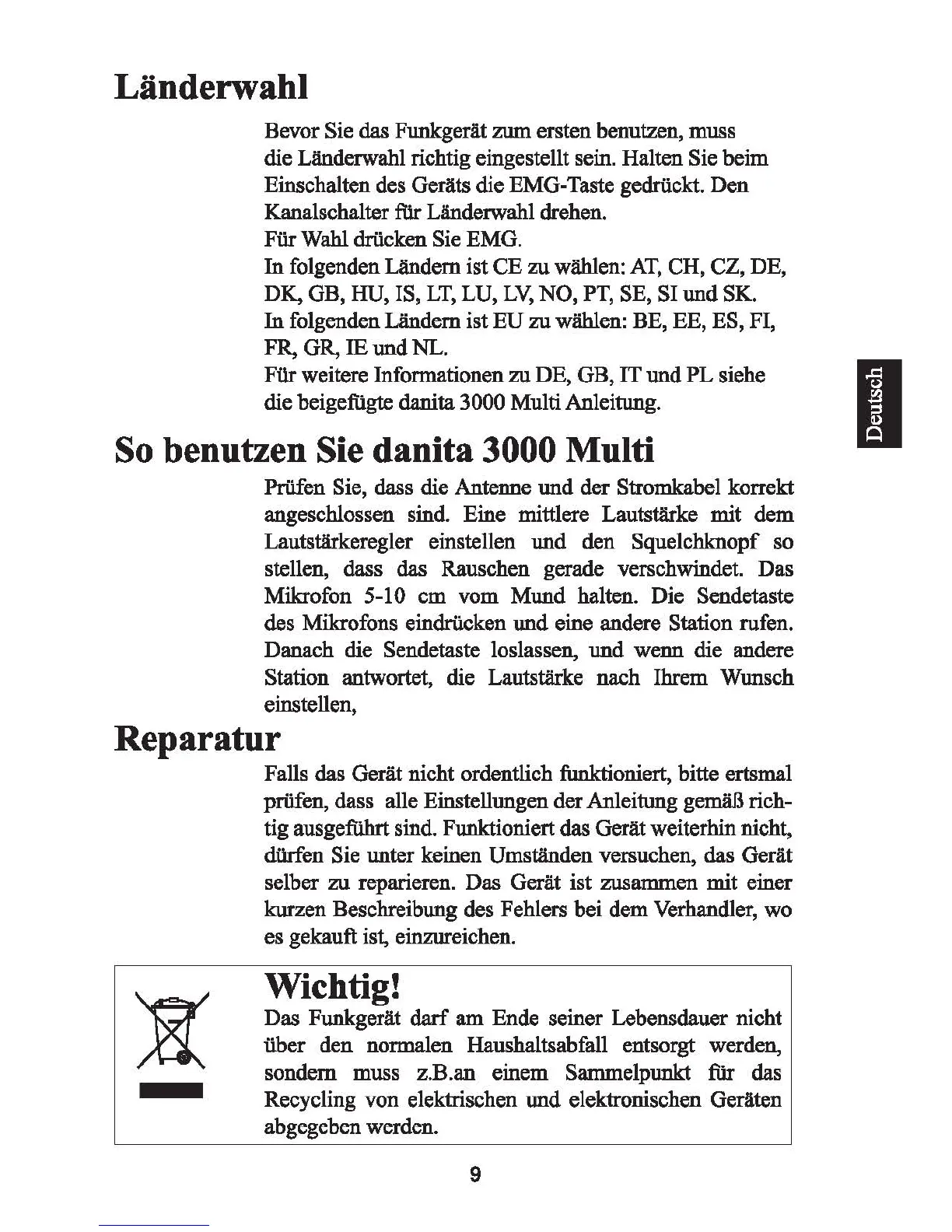 Länderwahl

Bevor Sie das Funkgerät zum ersten benutzen, muss die Länderwahl richtig eingestellt sein. Halten Sie beim Einschalten des Geräts die EMG-Taste gedrückt. Den Kanalschalter für Länderwahl drehen.
Für Wahl drücken Sie EMG.
In folgenden Ländern ist CE zu wählen: AT, CH, CZ, DE, DK, GB, HU, IS, LT, LU, LV, NO, PT, SE, SI und SK.
In folgenden Ländern ist EU zu wählen: BE, EE, ES, FI, FR, GR, IE und NL.
Für weitere Informationen zu DE, GB, IT und PL siehe die beigefügte danita 3000 Multi Anleitung.

Deutsch

So benutzen Sie danita 3000 Multi

Prüfen Sie, dass die Antenne und der Stromkabel korrekt angeschlossen sind. Eine mittlere Lautstärke mit dem Lautstärkeregler einstellen und den Squelchknopf so stellen, dass das Rauschen gerade verschwindet. Das Mikrofon 5-10 cm vom Mund halten. Die Sendetaste des Mikrofons eindrücken und eine andere Station rufen. Danach die Sendetaste loslassen, und wenn die andere Station antwortet, die Lautstärke nach Ihrem Wunsch einstellen,

Reparatur

Falls das Gerät nicht ordentlich funktioniert, bitte ertsmal prüfen, dass alle Einstellungen der Anleitung gemäß richtig ausgeführt sind. Funktioniert das Gerät weiterhin nicht, dürfen Sie unter keinen Umständen versuchen, das Gerät selber zu reparieren. Das Gerät ist zusammen mit einer kurzen Beschreibung des Fehlers bei dem Verhandler, wo es gekauft ist, einzureichen.

Wichtig!
Das Funkgerät darf am Ende seiner Lebensdauer nicht über den normalen Haushaltsabfall entsorgt werden, sondern muss z.B.an einem Sammelpunkt für das Recycling von elektrischen und elektronischen Geräten abgegeben werden.

9